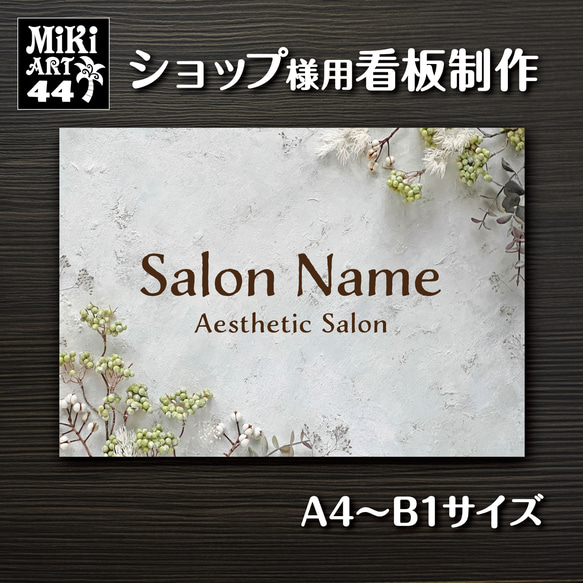 MiKi ART 44

ショップ様用看板制作

Salon Name
Aesthetic Salon

A4〜B1サイズ